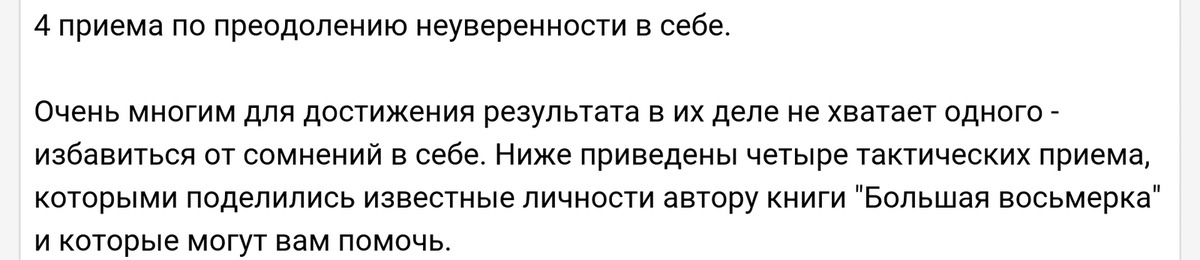 4 приема по преодолению неуверенности в себе.

Очень многим для достижения результата в их деле не хватает одного - избавиться от сомнений в себе. Ниже приведены четыре тактических приема, которыми поделились известные личности автору книги "Большая восьмерка" и которые могут вам помочь.